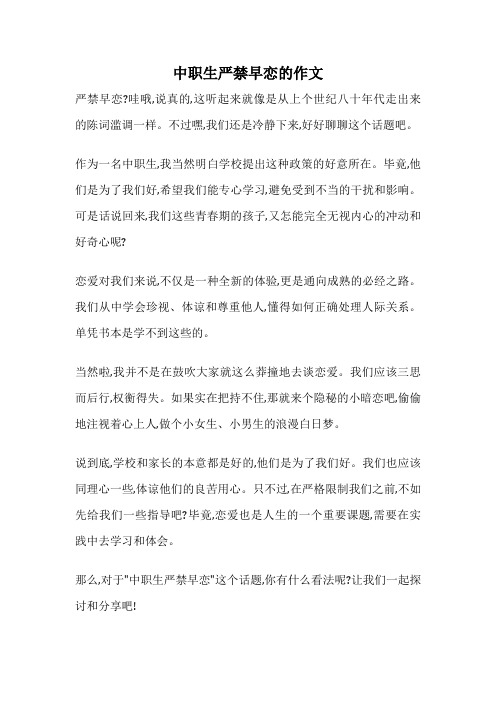 中职生严禁早恋的作文

严禁早恋?哇哦,说真的,这听起来就像是从上个世纪八十年代走出来的陈词滥调一样。不过嘿,我们还是冷静下来,好好聊聊这个话题吧。

作为一名中职生,我当然明白学校提出这种政策的好意所在。毕竟,他们是为了我们好,希望我们能专心学习,避免受到不当的干扰和影响。可是话说回来,我们这些青春期的孩子,又怎能完全无视内心的冲动和好奇心呢?

恋爱对我们来说,不仅是一种全新的体验,更是通向成熟的必经之路。我们从中学会珍视、体谅和尊重他人,懂得如何正确处理人际关系。单凭书本是学不到这些的。

当然啦,我并不是在鼓吹大家就这么莽撞地去谈恋爱。我们应该三思而后行,权衡得失。如果实在把持不住,那就来个隐秘的小暗恋吧,偷偷地注视着心上人,做个小女生、小男生的浪漫白日梦。

说到底,学校和家长的本意都是好的,他们是为了我们好。我们也应该同理心一些,体谅他们的良苦用心。只不过,在严格限制我们之前,不如先给我们一些指导吧?毕竟,恋爱也是人生的一个重要课题,需要在实践中去学习和体会。

那么,对于"中职生严禁早恋"这个话题,你有什么看法呢?让我们一起探讨和分享吧!